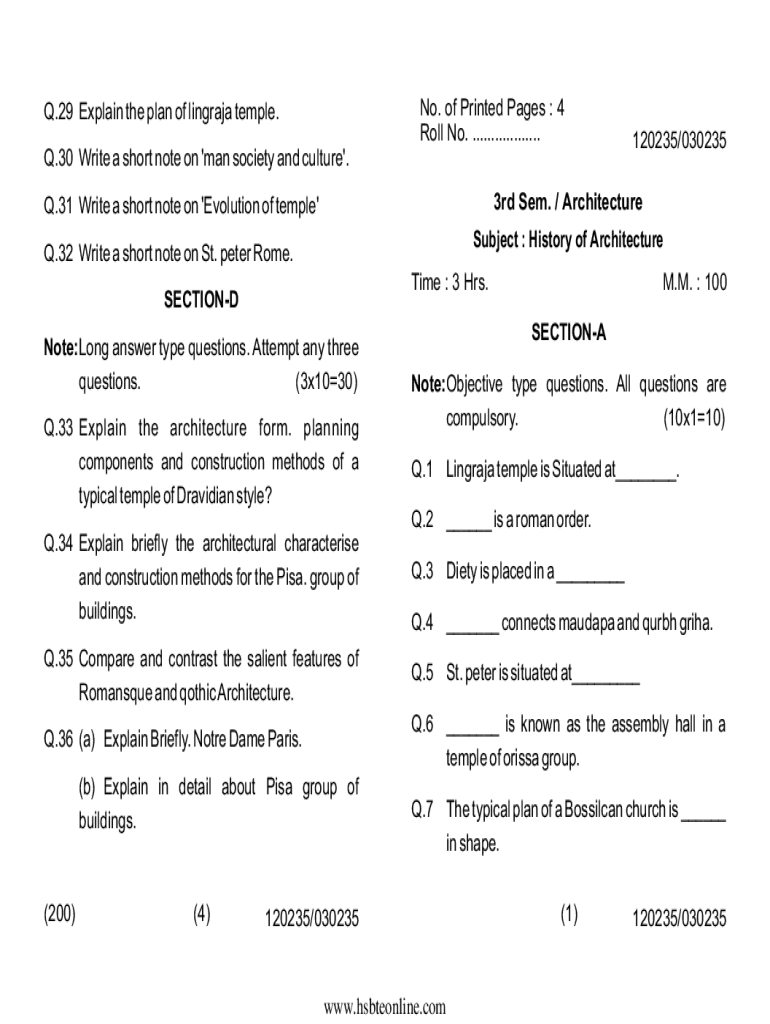 Q.29 Explain the plan of lingraja temple.

Q.30 Write a short note on 'man society and culture'.

Q.31 Write a short note on 'Evolution of temple'

Q.32 Write a short note on St. peter Rome.

SECTION-D

Note: Long answer type questions. Attempt any three questions. (3x10=30)

Q.33 Explain the architecture form. planning components and construction methods of a typical temple of Dravidian style?

Q.34 Explain briefly the architectural characterise and construction methods for the Pisa. group of buildings.

Q.35 Compare and contrast the salient features of Romansque and qothic Architecture.

Q.36 (a) Explain Briefly. Notre Dame Paris.

(b) Explain in detail about Pisa group of buildings.

(200) (4) 120235/030235

No. of Printed Pages : 4
Roll No. .................. 120235/030235

3rd Sem. / Architecture

Subject : History of Architecture

Time : 3 Hrs. M.M. : 100

SECTION-A

Note: Objective type questions. All questions are compulsory. (10x1=10)

Q.1 Lingraja temple is Situated at_______.

Q.2 _____ is a roman order.

Q.3 Diety is placed in a ________

Q.4 ______ connects maudapa and qurbh griha.

Q.5 St. peter is situated at________

Q.6 ______ is known as the assembly hall in a temple of orissa group.

Q.7 The typical plan of a Bossilcan church is _____ in shape.

(1) 120235/030235

www.hsbteonline.com